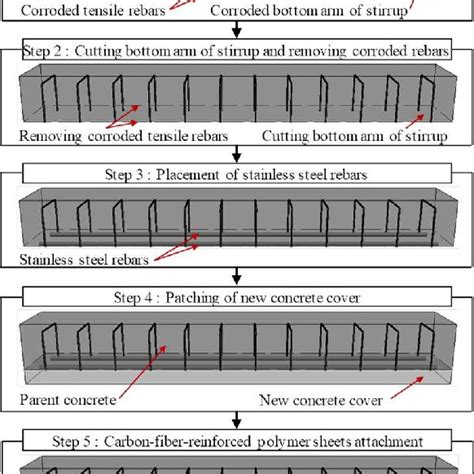 Corroded tensile rebars

Corroded bottom arm of stirrup

Step 2 : Cutting bottom arm of stirrup and removing corroded rebars

Removing corroded tensile rebars

Cutting bottom arm of stirrup

Step 3 : Placement of stainless steel rebars

Stainless steel rebars

Step 4 : Patching of new concrete cover

Parent concrete

New concrete cover

Step 5 : Carbon-fiber-reinforced polymer sheets attachment